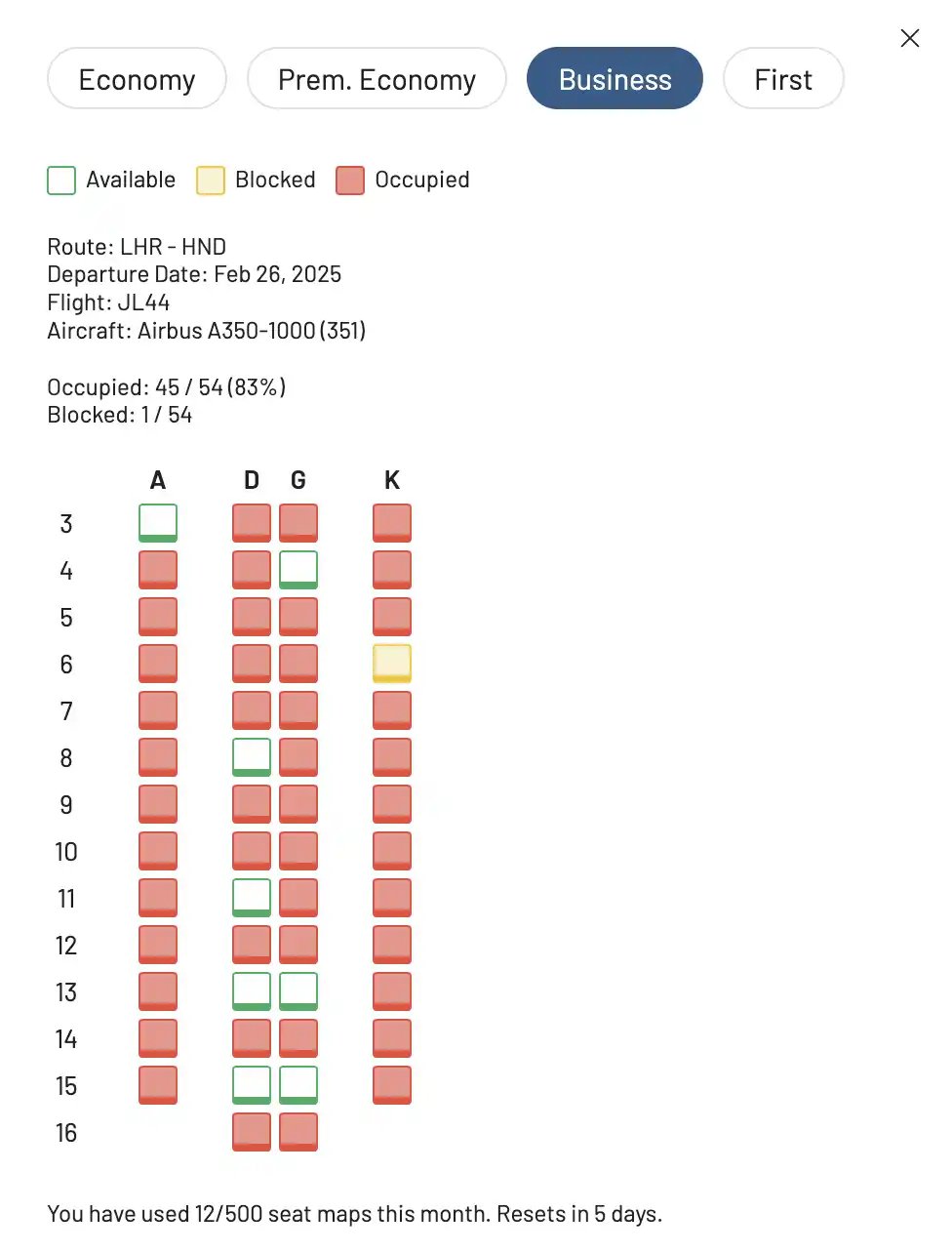 Economy Prem. Economy Business First

Available Blocked Occupied

Route: LHR - HND
Departure Date: Feb 26, 2025
Flight: JL44
Aircraft: Airbus A350-1000 (351)

Occupied: 45 / 54 (83%)
Blocked: 1 / 54

A D G K
3
4
5
6
7
8
9
10
11
12
13
14
15
16

You have used 12/500 seat maps this month. Resets in 5 days.